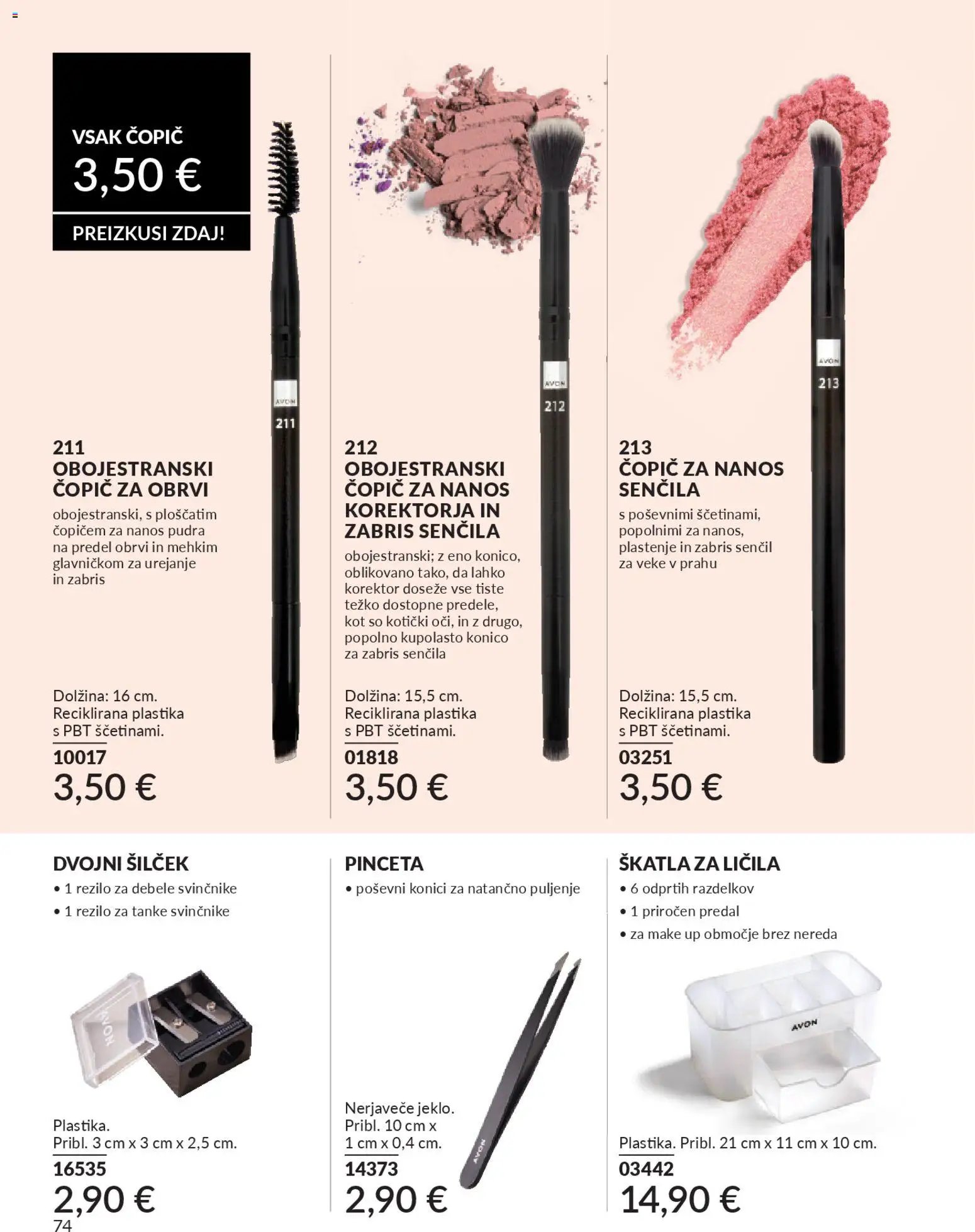 VSAK ČOPIČ
3,50 €
PREIZKUSI ZDAJ!

AVON
211

211
OBOJESTRANSKI ČOPIČ ZA OBRVI
obojestranski, s ploščatim čopičem za nanos pudra na predel obrvi in mehkim glavničkom za urejanje in zabris

Dolžina: 16 cm.
Reciklirana plastika s PBT ščetinami.
10017
3,50 €

AVON
212

212
OBOJESTRANSKI ČOPIČ ZA NANOS KOREKTORJA IN ZABRIS SENČILA
obojestranski; z eno konico, oblikovano tako, da lahko korektor doseže vse tiste težko dostopne predele, kot so kotički oči, in z drugo, popolno kupolasto konico za zabris senčila

Dolžina: 15,5 cm.
Reciklirana plastika s PBT ščetinami.
01818
3,50 €

AVON
213

213
ČOPIČ ZA NANOS SENČILA
s poševnimi ščetinami, popolnimi za nanos, plastenje in zabris senčil za veke v prahu

Dolžina: 15,5 cm.
Reciklirana plastika s PBT ščetinami.
03251
3,50 €

DVOJNI ŠILČEK
• 1 rezilo za debele svinčnike
• 1 rezilo za tanke svinčnike

AVON

Plastika.
Pribl. 3 cm x 3 cm x 2,5 cm.
16535
2,90 €

PINCETA
• poševni konici za natančno puljenje

Nerjaveče jeklo.
Pribl. 10 cm x 1 cm x 0,4 cm.
14373
2,90 €

AVON

ŠKATLA ZA LIČILA
• 6 odprtih razdelkov
• 1 priročen predal
• za make up območje brez nereda

AVON

Plastika. Pribl. 21 cm x 11 cm x 10 cm.
03442
14,90 €

74